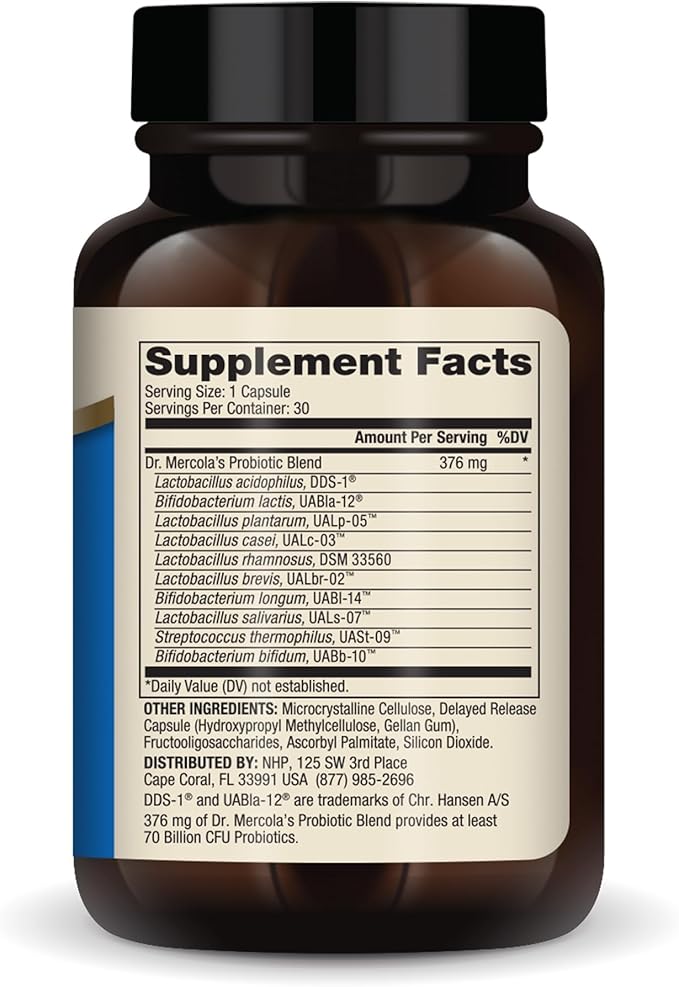 Supplement Facts
Serving Size: 1 Capsule
Servings Per Container: 30

| | Amount Per Serving | %DV |
|---|---|---|
| Dr. Mercola's Probiotic Blend | 376 mg | * |
| Lactobacillus acidophilus, DDS-1® | | |
| Bifidobacterium lactis, UABla-12® | | |
| Lactobacillus plantarum, UALp-05™ | | |
| Lactobacillus casei, UALc-03™ | | |
| Lactobacillus rhamnosus, DSM 33560 | | |
| Lactobacillus brevis, UALbr-02™ | | |
| Bifidobacterium longum, UABl-14™ | | |
| Lactobacillus salivarius, UALs-07™ | | |
| Streptococcus thermophilus, UASt-09™ | | |
| Bifidobacterium bifidum, UABb-10™ | | |

*Daily Value (DV) not established.

OTHER INGREDIENTS: Microcrystalline Cellulose, Delayed Release Capsule (Hydroxypropyl Methylcellulose, Gellan Gum), Fructooligosaccharides, Ascorbyl Palmitate, Silicon Dioxide.

DISTRIBUTED BY: NHP, 125 SW 3rd Place
Cape Coral, FL 33991 USA (877) 985-2696

DDS-1® and UABla-12® are trademarks of Chr. Hansen A/S
376 mg of Dr. Mercola's Probiotic Blend provides at least 70 Billion CFU Probiotics.